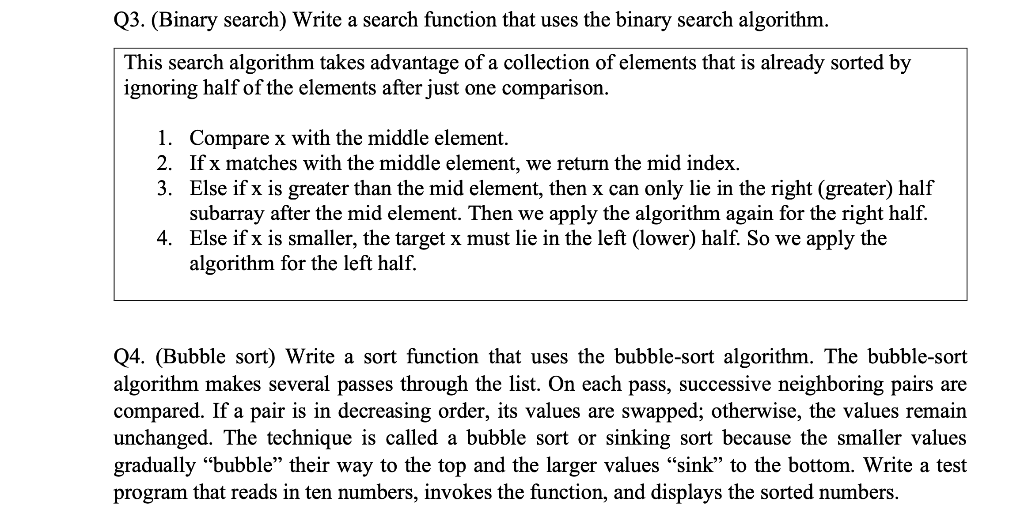 Q3. (Binary search) Write a search function that uses the binary search algorithm.

This search algorithm takes advantage of a collection of elements that is already sorted by ignoring half of the elements after just one comparison.

1. Compare x with the middle element.
2. If x matches with the middle element, we return the mid index.
3. Else if x is greater than the mid element, then x can only lie in the right (greater) half subarray after the mid element. Then we apply the algorithm again for the right half.
4. Else if x is smaller, the target x must lie in the left (lower) half. So we apply the algorithm for the left half.

Q4. (Bubble sort) Write a sort function that uses the bubble-sort algorithm. The bubble-sort algorithm makes several passes through the list. On each pass, successive neighboring pairs are compared. If a pair is in decreasing order, its values are swapped; otherwise, the values remain unchanged. The technique is called a bubble sort or sinking sort because the smaller values gradually “bubble” their way to the top and the larger values “sink” to the bottom. Write a test program that reads in ten numbers, invokes the function, and displays the sorted numbers.